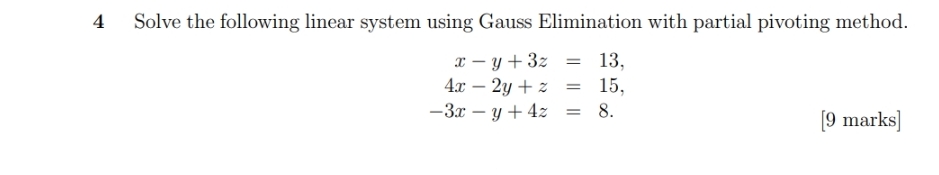 4 Solve the following linear system using Gauss Elimination with partial pivoting method.

$x - y + 3z = 13,$
$4x - 2y + z = 15,$
$-3x - y + 4z = 8.$

[9 marks]